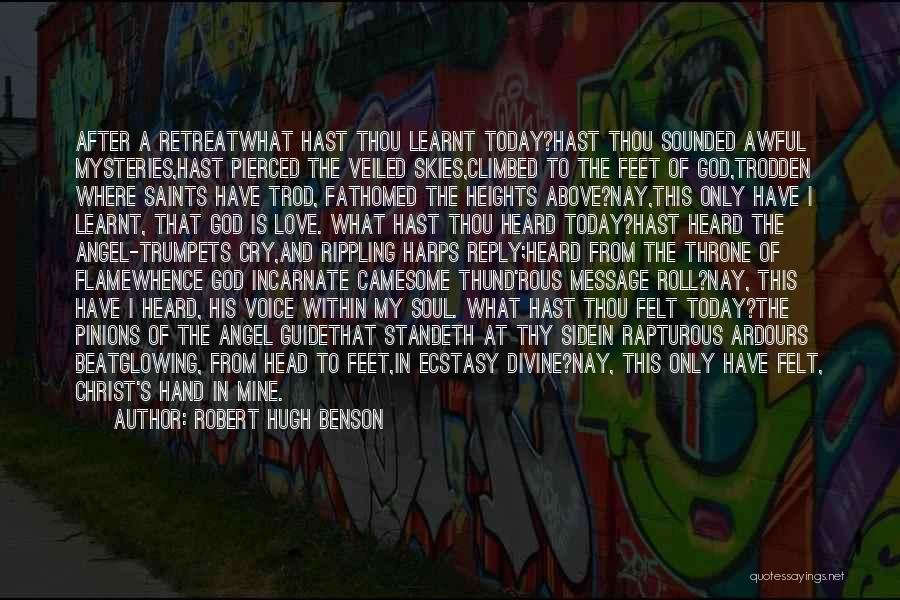 AFTER A RETREATWHAT HAST THOU LEARNT TODAY?HAST THOU SOUNDED AWFUL MYSTERIES,HAST PIERCED THE VEILED SKIES,CLIMBED TO THE FEET OF GOD,TRODDEN WHERE SAINTS HAVE TROD, FATHOMED THE HEIGHTS ABOVE?NAY,THIS ONLY HAVE I LEARNT, THAT GOD IS LOVE. WHAT HAST THOU HEARD TODAY?HAST HEARD THE ANGEL-TRUMPETS CRY,AND RIPPLING HARPS REPLY;HEARD FROM THE THRONE OF FLAMEWHENCE GOD INCARNATE CAMESOME THUND'ROUS MESSAGE ROLL?NAY, THIS HAVE I HEARD, HIS VOICE WITHIN MY SOUL. WHAT HAST THOU FELT TODAY?THE PINIONS OF THE ANGEL GUIDETHAT STANDETH AT THY SIDEIN RAPTUROUS ARDOURS BEATGLOWING, FROM HEAD TO FEET,IN ECSTASY DIVINE?NAY, THIS ONLY HAVE FELT, CHRIST'S HAND IN MINE.

AUTHOR: ROBERT HUGH BENSON

quotessayings.net